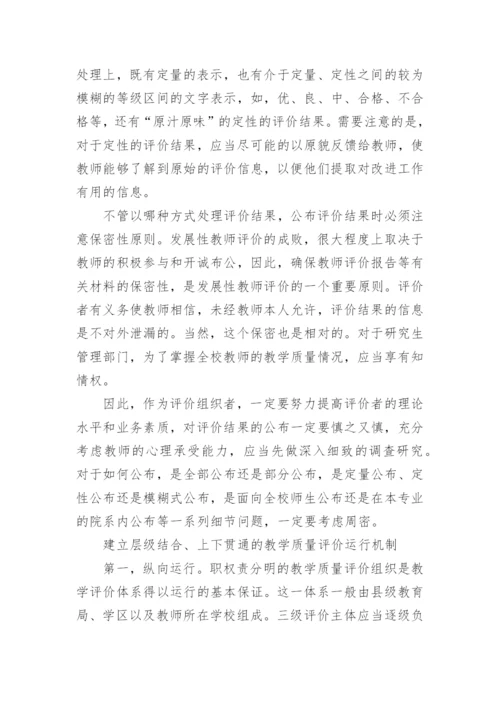 处理上，既有定量的表示，也有介于定量、定性之间的较为模糊的等级区间的文字表示，如，优、良、中、合格、不合格等，还有“原汁原味”的定性的评价结果。需要注意的是，对于定性的评价结果，应当尽可能的以原貌反馈给教师，使教师能够了解到原始的评价信息，以便他们提取对改进工作有用的信息。

不管以哪种方式处理评价结果，公布评价结果时必须注意保密性原则。发展性教师评价的成败，很大程度上取决于教师的积极参与和开诚布公，因此，确保教师评价报告等有关材料的保密性，是发展性教师评价的一个重要原则。评价者有义务使教师相信，未经教师本人允许，评价结果的信息是不对外泄漏的。当然，这个保密也是相对的。对于研究生管理部门，为了掌握全校教师的教学质量情况，应当享有知情权。

因此，作为评价组织者，一定要努力提高评价者的理论水平和业务素质，对评价结果的公布一定要慎之又慎，充分考虑教师的心理承受能力，应当先做深入细致的调查研究。对于如何公布，是全部公布还是部分公布，是定量公布、定性公布还是模糊式公布，是面向全校师生公布还是在本专业的院系内公布等一系列细节问题，一定要考虑周密。

建立层级结合、上下贯通的教学质量评价运行机制

第一，纵向运行。职权责分明的教学质量评价组织是教学评价体系得以运行的基本保证。这一体系一般由县级教育局、学区以及教师所在学校组成。三级评价主体应当逐级负